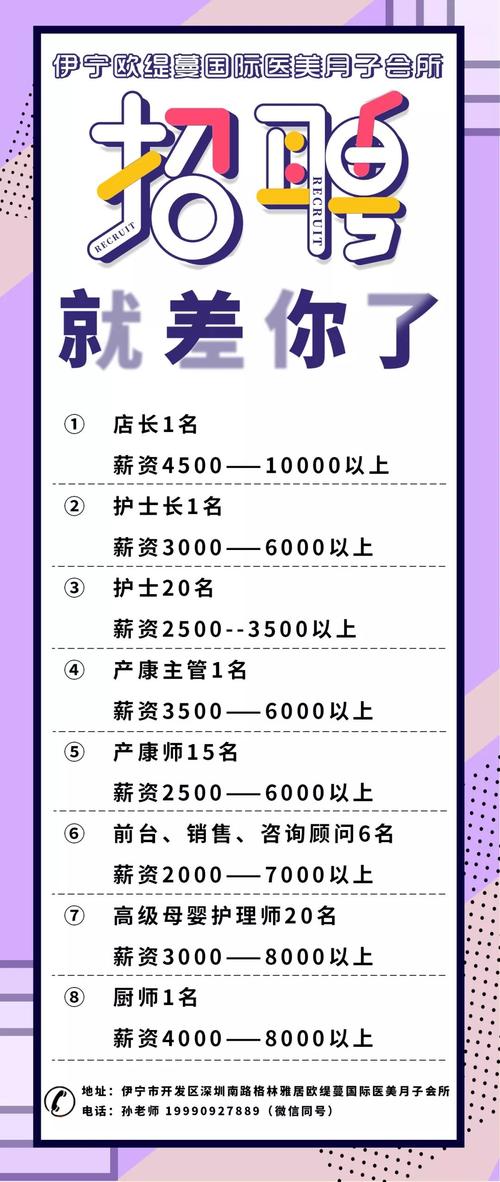 伊宁欧缇蔓国际医美月子会所

招聘

RECRUIT RECRUIT

就差你了

① 店长1名
薪资4500——10000以上

② 护士长1名
薪资3000——6000以上

③ 护士20名
薪资2500--3500以上

④ 产康主管1名
薪资3500——6000以上

⑤ 产康师15名
薪资2500——6000以上

⑥ 前台、销售、咨询顾问6名
薪资2000——7000以上

⑦ 高级母婴护理师20名
薪资3000——8000以上

⑧ 厨师1名
薪资4000——8000以上

地址：伊宁市开发区深圳南路格林雅居欧缇蔓国际医美月子会所
电话：孙老师 19990927889（微信同号）